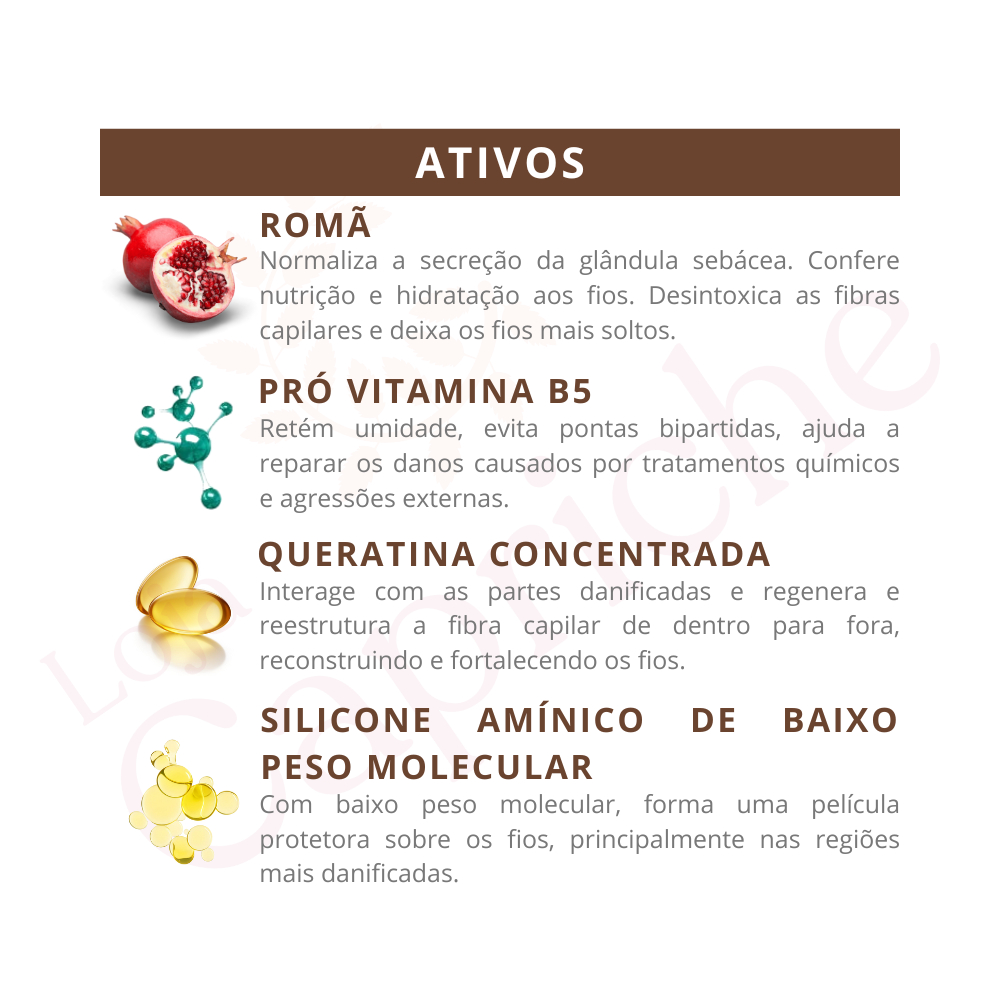 ATIVOS

ROMÃ

Normaliza a secreção da glândula sebácea. Confere nutrição e hidratação aos fios. Desintoxica as fibras capilares e deixa os fios mais soltos.

PRÓ VITAMINA B5

Retém umidade, evita pontas bipartidas, ajuda a reparar os danos causados por tratamentos químicos e agressões externas.

QUERATINA CONCENTRADA

Interage com as partes danificadas e regenera e reestrutura a fibra capilar de dentro para fora, reconstruindo e fortalecendo os fios.

SILICONE AMÍNICO DE BAIXO PESO MOLECULAR

Com baixo peso molecular, forma uma película protetora sobre os fios, principalmente nas regiões mais danificadas.

Loja Capriche